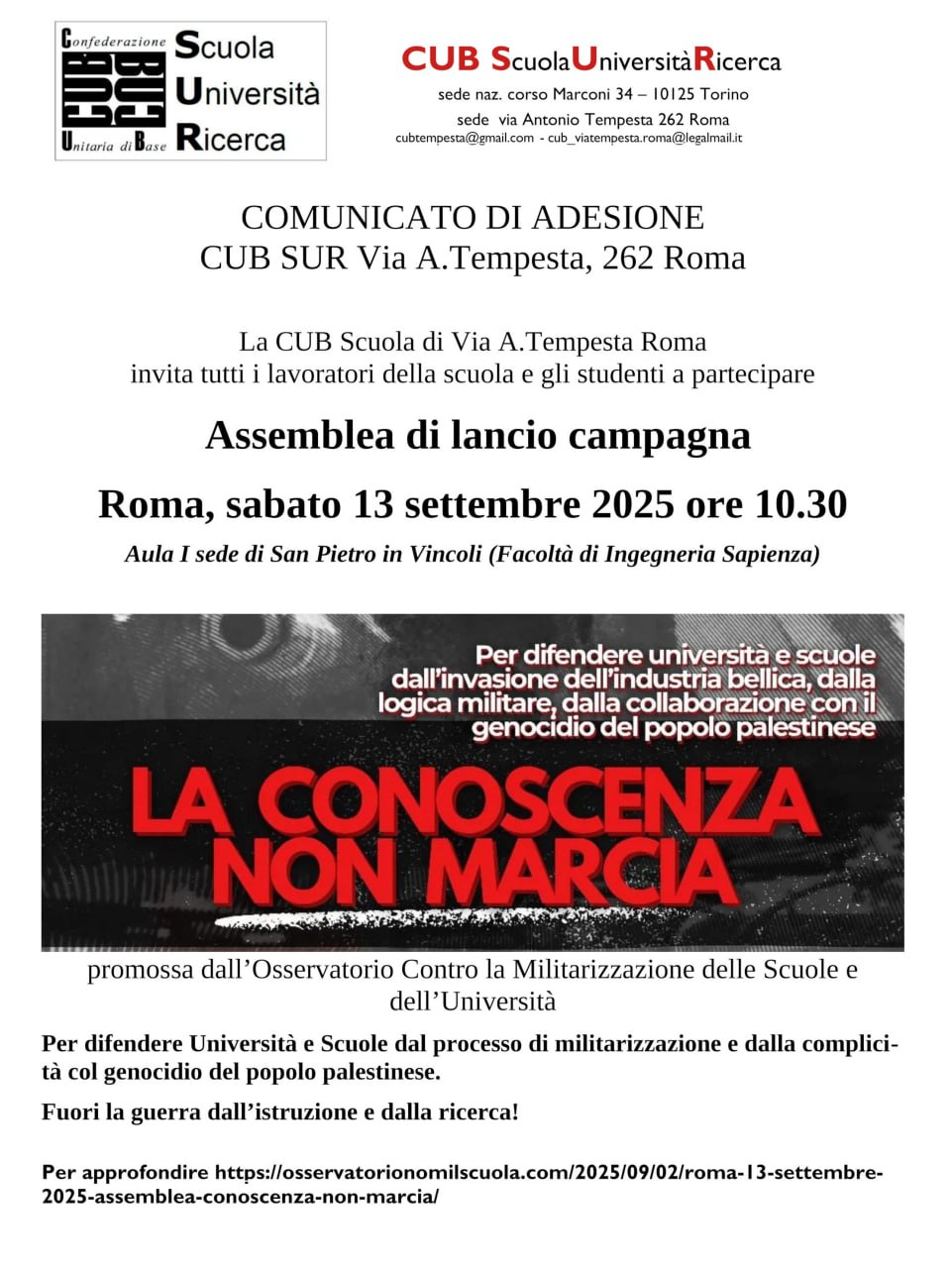 Confederazione CUB Unitaria di Base
Scuola
Università
Ricerca

CUB ScuolaUniversitàRicerca
sede naz. corso Marconi 34 – 10125 Torino
sede via Antonio Tempesta 262 Roma
cubtempesta@gmail.com - cub_viatempesta.roma@legalmail.it

COMUNICATO DI ADESIONE
CUB SUR Via A.Tempesta, 262 Roma

La CUB Scuola di Via A.Tempesta Roma
invita tutti i lavoratori della scuola e gli studenti a partecipare

Assemblea di lancio campagna

Roma, sabato 13 settembre 2025 ore 10.30

Aula I sede di San Pietro in Vincoli (Facoltà di Ingegneria Sapienza)

Per difendere università e scuole dall'invasione dell'industria bellica, dalla logica militare, dalla collaborazione con il genocidio del popolo palestinese

LA CONOSCENZA NON MARCIA

promossa dall'Osservatorio Contro la Militarizzazione delle Scuole e dell'Università

Per difendere Università e Scuole dal processo di militarizzazione e dalla complicità col genocidio del popolo palestinese.

Fuori la guerra dall'istruzione e dalla ricerca!

Per approfondire https://osservatorionomilscuola.com/2025/09/02/roma-13-settembre-2025-assemblea-conoscenza-non-marcia/